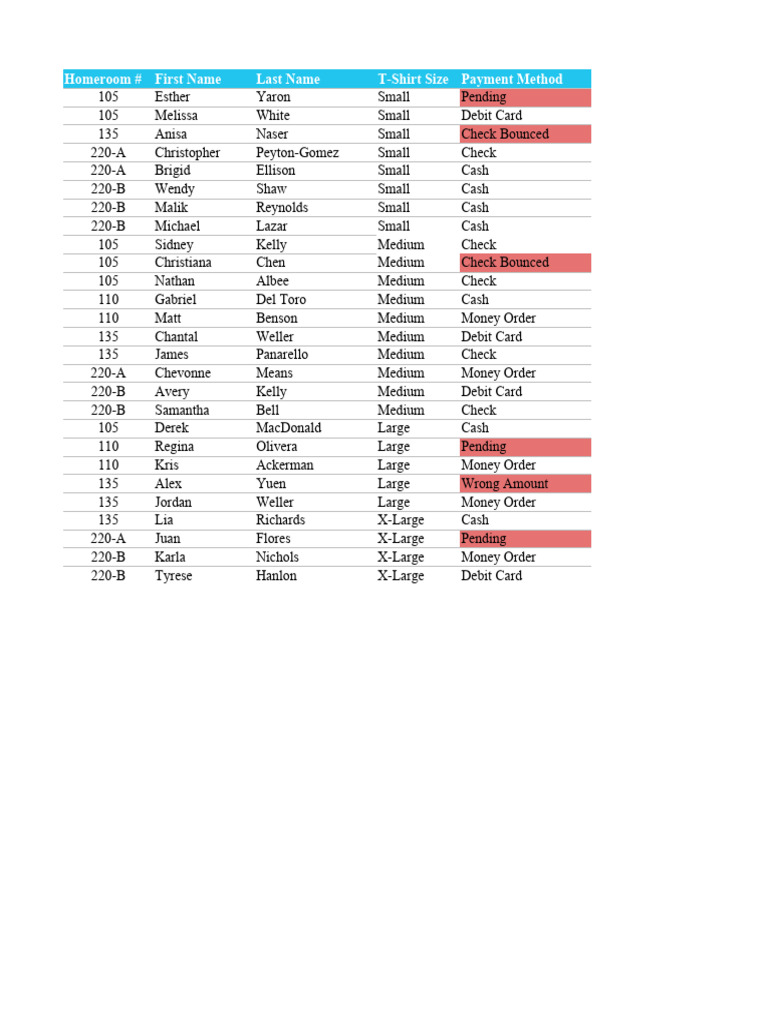 | Homeroom # | First Name | Last Name | T-Shirt Size | Payment Method |
|---|---|---|---|---|
| 105 | Esther | Yaron | Small | Pending |
| 105 | Melissa | White | Small | Debit Card |
| 135 | Anisa | Naser | Small | Check Bounced |
| 220-A | Christopher | Peyton-Gomez | Small | Check |
| 220-A | Brigid | Ellison | Small | Cash |
| 220-B | Wendy | Shaw | Small | Cash |
| 220-B | Malik | Reynolds | Small | Cash |
| 220-B | Michael | Lazar | Small | Cash |
| 105 | Sidney | Kelly | Medium | Check |
| 105 | Christiana | Chen | Medium | Check Bounced |
| 105 | Nathan | Albee | Medium | Check |
| 110 | Gabriel | Del Toro | Medium | Cash |
| 110 | Matt | Benson | Medium | Money Order |
| 135 | Chantal | Weller | Medium | Debit Card |
| 135 | James | Panarello | Medium | Check |
| 220-A | Chevonne | Means | Medium | Money Order |
| 220-B | Avery | Kelly | Medium | Debit Card |
| 220-B | Samantha | Bell | Medium | Check |
| 105 | Derek | MacDonald | Large | Cash |
| 110 | Regina | Olivera | Large | Pending |
| 110 | Kris | Ackerman | Large | Money Order |
| 135 | Alex | Yuen | Large | Wrong Amount |
| 135 | Jordan | Weller | Large | Money Order |
| 135 | Lia | Richards | X-Large | Cash |
| 220-A | Juan | Flores | X-Large | Pending |
| 220-B | Karla | Nichols | X-Large | Money Order |
| 220-B | Tyrese | Hanlon | X-Large | Debit Card |